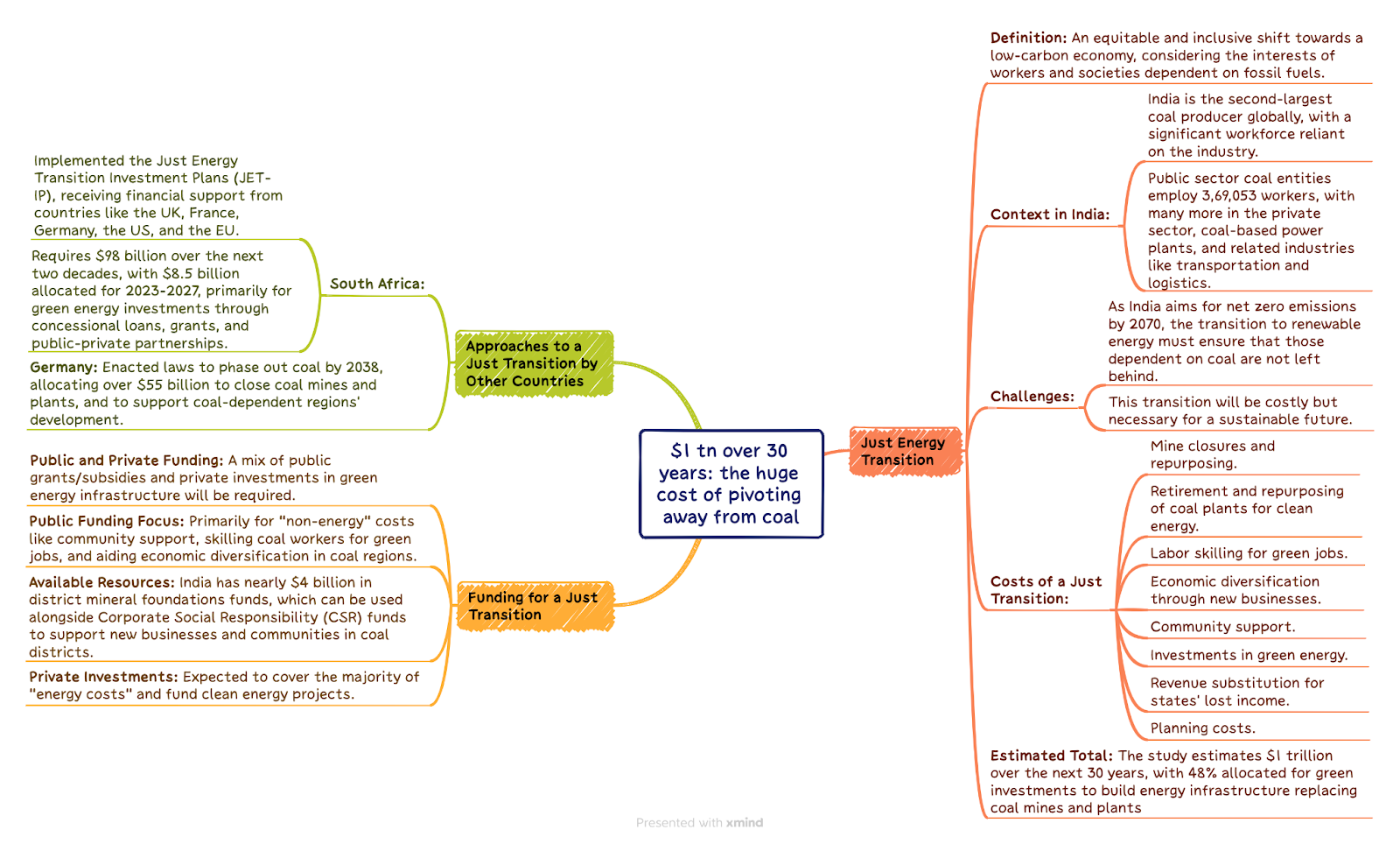 $1 tn over 30 years: the huge cost of pivoting away from coal

Approaches to a Just Transition by Other Countries

South Africa:

Implemented the Just Energy Transition Investment Plans (JET-IP), receiving financial support from countries like the UK, France, Germany, the US, and the EU.

Requires $98 billion over the next two decades, with $8.5 billion allocated for 2023-2027, primarily for green energy investments through concessional loans, grants, and public-private partnerships.

Germany: Enacted laws to phase out coal by 2038, allocating over $55 billion to close coal mines and plants, and to support coal-dependent regions' development.

Funding for a Just Transition

Public and Private Funding: A mix of public grants/subsidies and private investments in green energy infrastructure will be required.

Public Funding Focus: Primarily for "non-energy" costs like community support, skilling coal workers for green jobs, and aiding economic diversification in coal regions.

Available Resources: India has nearly $4 billion in district mineral foundations funds, which can be used alongside Corporate Social Responsibility (CSR) funds to support new businesses and communities in coal districts.

Private Investments: Expected to cover the majority of "energy costs" and fund clean energy projects.

Just Energy Transition

Definition: An equitable and inclusive shift towards a low-carbon economy, considering the interests of workers and societies dependent on fossil fuels.

Context in India:

India is the second-largest coal producer globally, with a significant workforce reliant on the industry.

Public sector coal entities employ 3,69,053 workers, with many more in the private sector, coal-based power plants, and related industries like transportation and logistics.

Challenges:

As India aims for net zero emissions by 2070, the transition to renewable energy must ensure that those dependent on coal are not left behind.

This transition will be costly but necessary for a sustainable future.

Costs of a Just Transition:

Mine closures and repurposing.

Retirement and repurposing of coal plants for clean energy.

Labor skilling for green jobs.

Economic diversification through new businesses.

Community support.

Investments in green energy.

Revenue substitution for states' lost income.

Planning costs.

Estimated Total: The study estimates $1 trillion over the next 30 years, with 48% allocated for green investments to build energy infrastructure replacing coal mines and plants

Presented with xmind